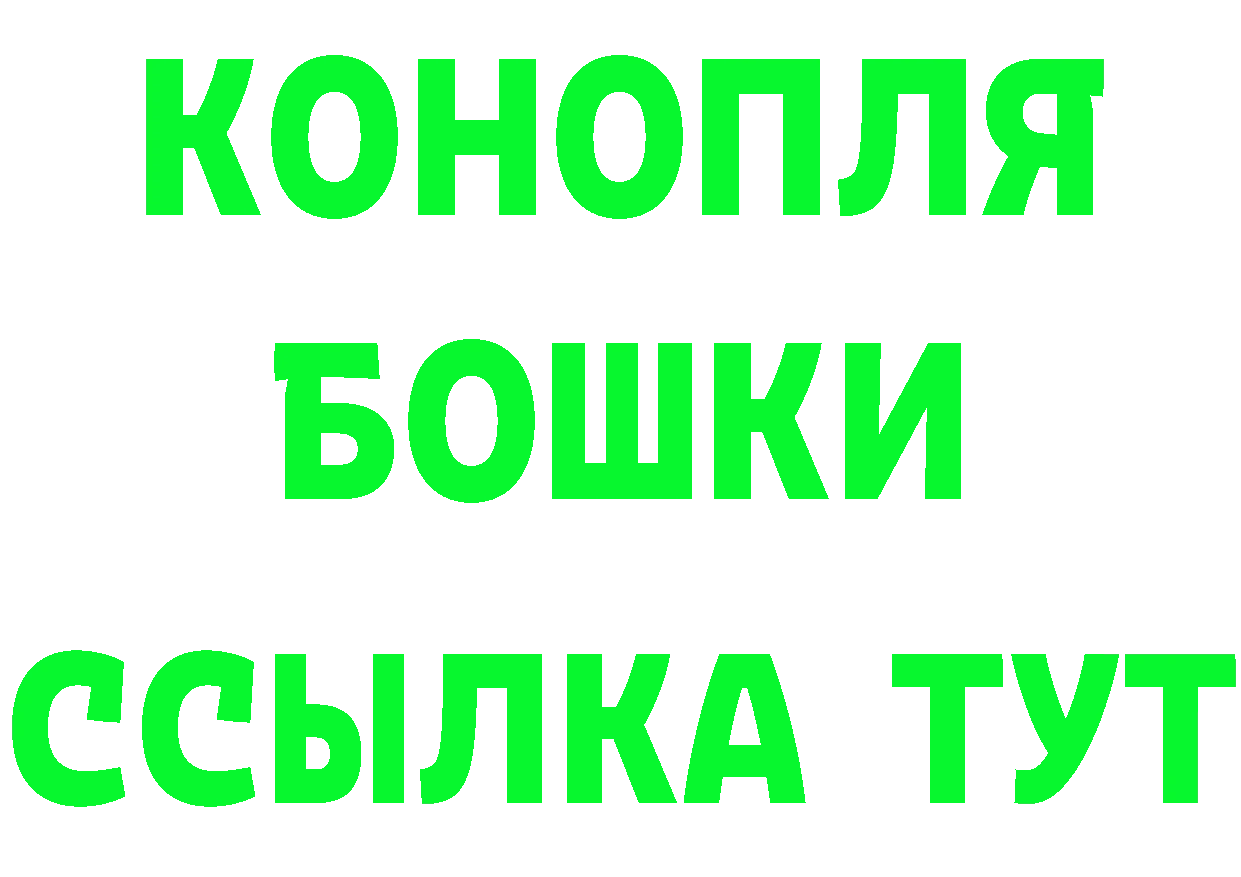 КОНОПЛЯ
БОШКИ
ССЫЛКА ТУТ